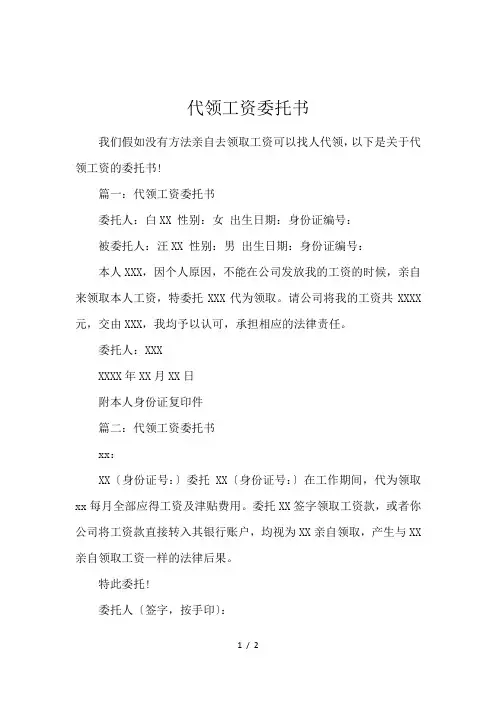 代领工资委托书

我们假如没有方法亲自去领取工资可以找人代领，以下是关于代领工资的委托书!

篇一：代领工资委托书

委托人：白 XX 性别：女 出生日期：身份证编号：

被委托人：汪 XX 性别：男 出生日期：身份证编号：

本人 XXX，因个人原因，不能在公司发放我的工资的时候，亲自来领取本人工资，特委托 XXX 代为领取。请公司将我的工资共 XXXX 元，交由 XXX，我均予以认可，承担相应的法律责任。

委托人：XXX

XXXX 年 XX 月 XX 日

附本人身份证复印件

篇二：代领工资委托书

xx：

XX〔身份证号：〕委托 XX〔身份证号：〕在工作期间，代为领取 xx 每月全部应得工资及津贴费用。委托 XX 签字领取工资款，或者你公司将工资款直接转入其银行账户，均视为 XX 亲自领取，产生与 XX 亲自领取工资一样的法律后果。

特此委托!

委托人〔签字，按手印〕:

1 / 2